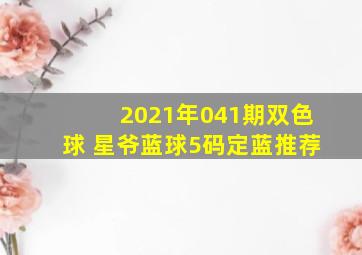 2021年041期双色球 星爷蓝球5码定蓝推荐